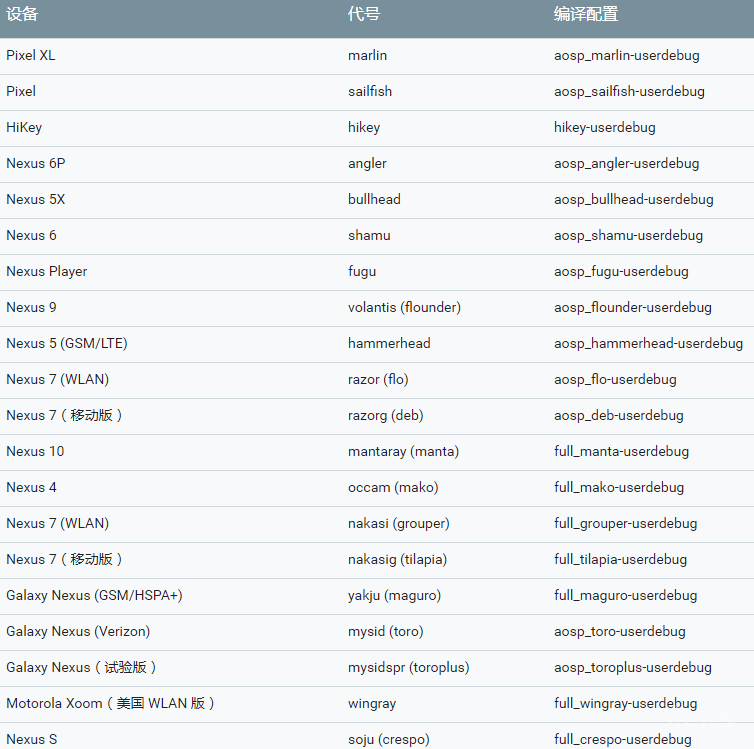 | 设备 | 代号 | 编译配置 |
|---|---|---|
| Pixel XL | marlin | aosp_marlin-userdebug |
| Pixel | sailfish | aosp_sailfish-userdebug |
| HiKey | hikey | hikey-userdebug |
| Nexus 6P | angler | aosp_angler-userdebug |
| Nexus 5X | bullhead | aosp_bullhead-userdebug |
| Nexus 6 | shamu | aosp_shamu-userdebug |
| Nexus Player | fugu | aosp_fugu-userdebug |
| Nexus 9 | volantis (flounder) | aosp_flounder-userdebug |
| Nexus 5 (GSM/LTE) | hammerhead | aosp_hammerhead-userdebug |
| Nexus 7 (WLAN) | razor (flo) | aosp_flo-userdebug |
| Nexus 7（移动版） | razorg (deb) | aosp_deb-userdebug |
| Nexus 10 | mantaray (manta) | full_manta-userdebug |
| Nexus 4 | occam (mako) | full_mako-userdebug |
| Nexus 7 (WLAN) | nakasi (grouper) | full_grouper-userdebug |
| Nexus 7（移动版） | nakasig (tilapia) | full_tilapia-userdebug |
| Galaxy Nexus (GSM/HSPA+) | yakju (maguro) | full_maguro-userdebug |
| Galaxy Nexus (Verizon) | mysid (toro) | aosp_toro-userdebug |
| Galaxy Nexus（试验版） | mysidspr (toroplus) | aosp_toroplus-userdebug |
| Motorola Xoom（美国 WLAN 版） | wingray | full_wingray-userdebug |
| Nexus S | soju (crespo) | full_crespo-userdebug |